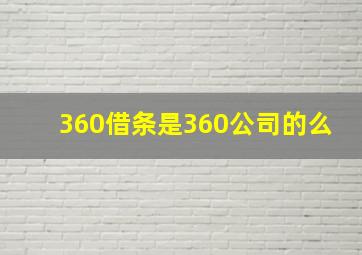 360借条是360公司的么